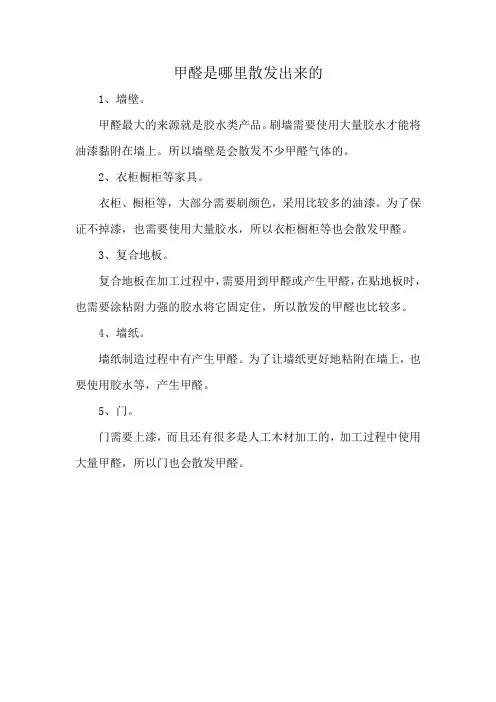 甲醛是哪里散发出来的

1、墙壁。

甲醛最大的来源就是胶水类产品。刷墙需要使用大量胶水才能将油漆黏附在墙上。所以墙壁是会散发不少甲醛气体的。

2、衣柜橱柜等家具。

衣柜、橱柜等，大部分需要刷颜色，采用比较多的油漆。为了保证不掉漆，也需要使用大量胶水，所以衣柜橱柜等也会散发甲醛。

3、复合地板。

复合地板在加工过程中，需要用到甲醛或产生甲醛，在贴地板时，也需要涂粘附力强的胶水将它固定住，所以散发的甲醛也比较多。

4、墙纸。

墙纸制造过程中有产生甲醛。为了让墙纸更好地粘附在墙上，也要使用胶水等，产生甲醛。

5、门。

门需要上漆，而且还有很多是人工木材加工的，加工过程中使用大量甲醛，所以门也会散发甲醛。